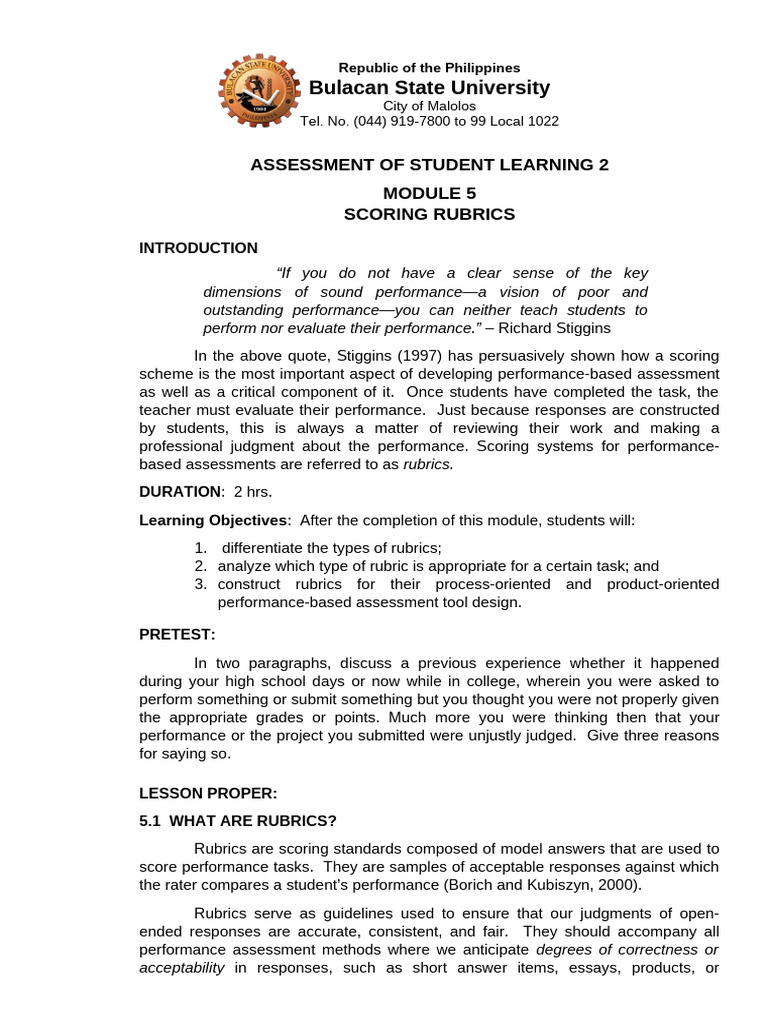 BULACAN STATE UNIVERSITY
1904
PHILIPPINES

Republic of the Philippines
Bulacan State University
City of Malolos
Tel. No. (044) 919-7800 to 99 Local 1022

ASSESSMENT OF STUDENT LEARNING 2

MODULE 5
SCORING RUBRICS

INTRODUCTION

"If you do not have a clear sense of the key dimensions of sound performance—a vision of poor and outstanding performance—you can neither teach students to perform nor evaluate their performance." – Richard Stiggins

In the above quote, Stiggins (1997) has persuasively shown how a scoring scheme is the most important aspect of developing performance-based assessment as well as a critical component of it. Once students have completed the task, the teacher must evaluate their performance. Just because responses are constructed by students, this is always a matter of reviewing their work and making a professional judgment about the performance. Scoring systems for performance-based assessments are referred to as rubrics.

DURATION: 2 hrs.

Learning Objectives: After the completion of this module, students will:

1. differentiate the types of rubrics;
2. analyze which type of rubric is appropriate for a certain task; and
3. construct rubrics for their process-oriented and product-oriented performance-based assessment tool design.

PRETEST:

In two paragraphs, discuss a previous experience whether it happened during your high school days or now while in college, wherein you were asked to perform something or submit something but you thought you were not properly given the appropriate grades or points. Much more you were thinking then that your performance or the project you submitted were unjustly judged. Give three reasons for saying so.

LESSON PROPER:

5.1 WHAT ARE RUBRICS?

Rubrics are scoring standards composed of model answers that are used to score performance tasks. They are samples of acceptable responses against which the rater compares a student's performance (Borich and Kubiszyn, 2000).

Rubrics serve as guidelines used to ensure that our judgments of open-ended responses are accurate, consistent, and fair. They should accompany all performance assessment methods where we anticipate degrees of correctness or acceptability in responses, such as short answer items, essays, products, or